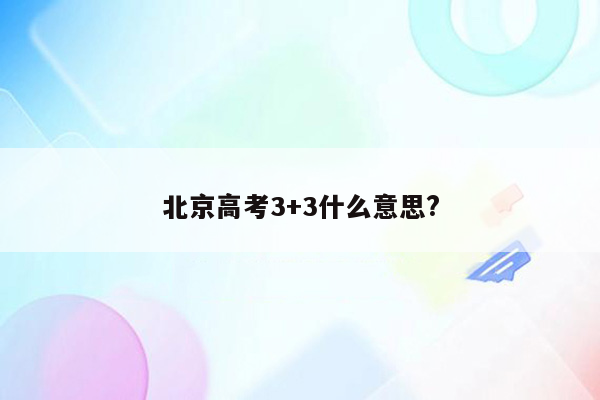 北京高考3+3什么意思?